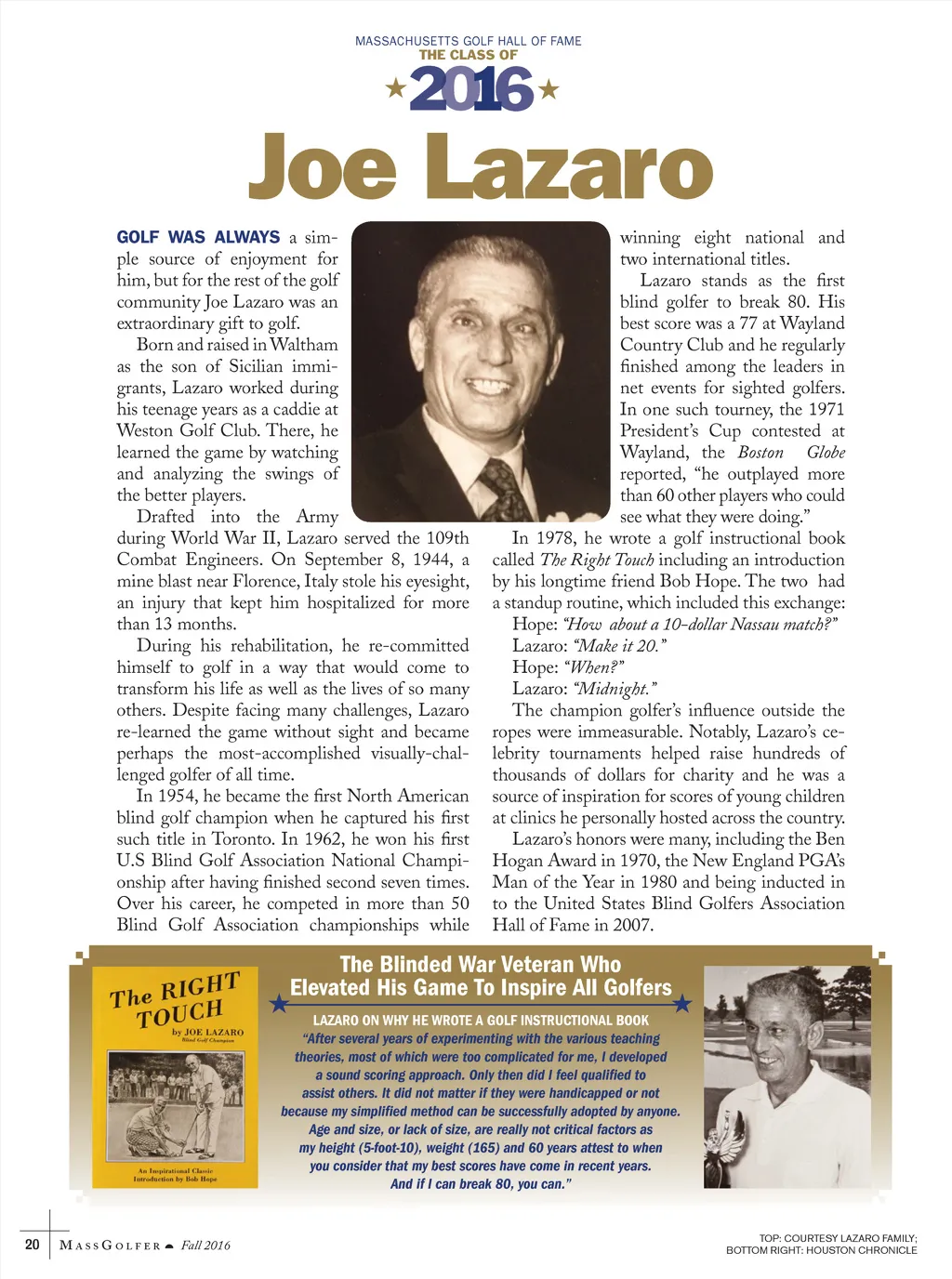 MASSACHUSETTS GOLF HALL OF FAME
THE CLASS OF
2016

Joe Lazaro

GOLF WAS ALWAYS a simple source of enjoyment for him, but for the rest of the golf community Joe Lazaro was an extraordinary gift to golf.

Born and raised in Waltham as the son of Sicilian immigrants, Lazaro worked during his teenage years as a caddie at Weston Golf Club. There, he learned the game by watching and analyzing the swings of the better players.

Drafted into the Army during World War II, Lazaro served the 109th Combat Engineers. On September 8, 1944, a mine blast near Florence, Italy stole his eyesight, an injury that kept him hospitalized for more than 13 months.

During his rehabilitation, he re-committed himself to golf in a way that would come to transform his life as well as the lives of so many others. Despite facing many challenges, Lazaro re-learned the game without sight and became perhaps the most-accomplished visually-challenged golfer of all time.

In 1954, he became the first North American blind golf champion when he captured his first such title in Toronto. In 1962, he won his first U.S Blind Golf Association National Championship after having finished second seven times. Over his career, he competed in more than 50 Blind Golf Association championships while winning eight national and two international titles.

Lazaro stands as the first blind golfer to break 80. His best score was a 77 at Wayland Country Club and he regularly finished among the leaders in net events for sighted golfers. In one such tourney, the 1971 President's Cup contested at Wayland, the Boston Globe reported, "he outplayed more than 60 other players who could see what they were doing."

In 1978, he wrote a golf instructional book called The Right Touch including an introduction by his longtime friend Bob Hope. The two had a standup routine, which included this exchange:

Hope: "How about a 10-dollar Nassau match?"
Lazaro: "Make it 20."
Hope: "When?"
Lazaro: "Midnight."

The champion golfer's influence outside the ropes were immeasurable. Notably, Lazaro's celebrity tournaments helped raise hundreds of thousands of dollars for charity and he was a source of inspiration for scores of young children at clinics he personally hosted across the country.

Lazaro's honors were many, including the Ben Hogan Award in 1970, the New England PGA's Man of the Year in 1980 and being inducted in to the United States Blind Golfers Association Hall of Fame in 2007.

The RIGHT TOUCH
by JOE LAZARO
Blind Golf Champion
An Inspirational Classic
Introduction by Bob Hope

The Blinded War Veteran Who Elevated His Game To Inspire All Golfers

LAZARO ON WHY HE WROTE A GOLF INSTRUCTIONAL BOOK
"After several years of experimenting with the various teaching theories, most of which were too complicated for me, I developed a sound scoring approach. Only then did I feel qualified to assist others. It did not matter if they were handicapped or not because my simplified method can be successfully adopted by anyone. Age and size, or lack of size, are really not critical factors as my height (5-foot-10), weight (165) and 60 years attest to when you consider that my best scores have come in recent years. And if I can break 80, you can."

20 MASSGOLFER Fall 2016

TOP: COURTESY LAZARO FAMILY;
BOTTOM RIGHT: HOUSTON CHRONICLE